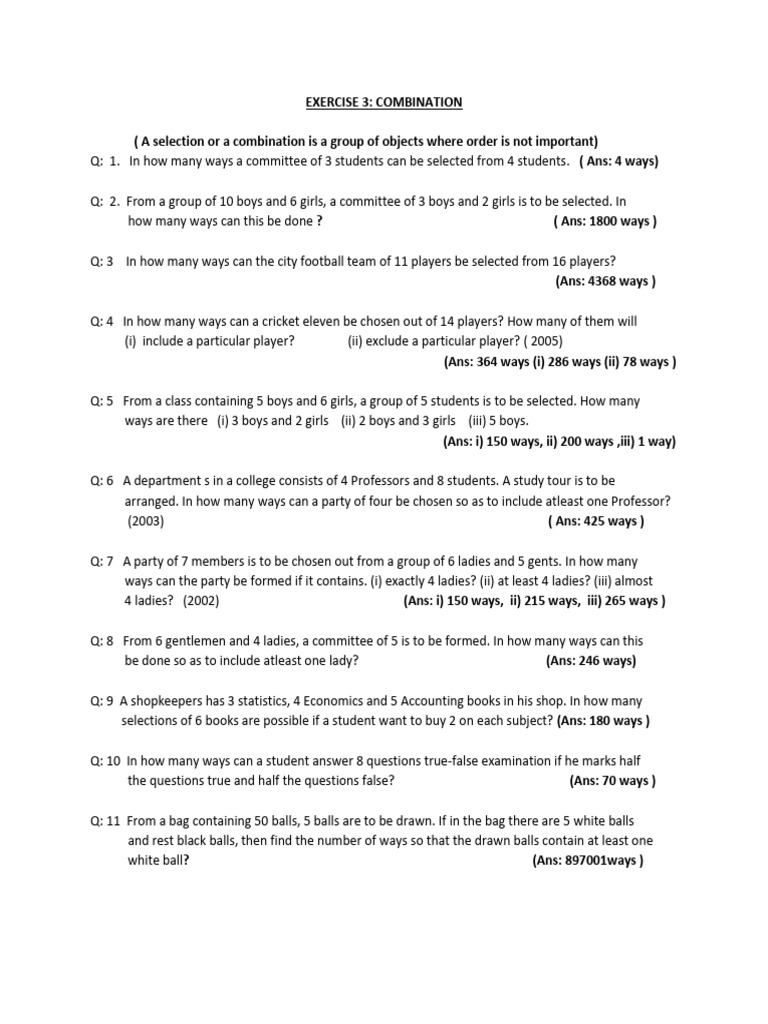 EXERCISE 3: COMBINATION

( A selection or a combination is a group of objects where order is not important)

Q: 1. In how many ways a committee of 3 students can be selected from 4 students. ( Ans: 4 ways)

Q: 2. From a group of 10 boys and 6 girls, a committee of 3 boys and 2 girls is to be selected. In how many ways can this be done ? ( Ans: 1800 ways )

Q: 3 In how many ways can the city football team of 11 players be selected from 16 players? (Ans: 4368 ways )

Q: 4 In how many ways can a cricket eleven be chosen out of 14 players? How many of them will (i) include a particular player? (ii) exclude a particular player? ( 2005) (Ans: 364 ways (i) 286 ways (ii) 78 ways )

Q: 5 From a class containing 5 boys and 6 girls, a group of 5 students is to be selected. How many ways are there (i) 3 boys and 2 girls (ii) 2 boys and 3 girls (iii) 5 boys. (Ans: i) 150 ways, ii) 200 ways ,iii) 1 way)

Q: 6 A department s in a college consists of 4 Professors and 8 students. A study tour is to be arranged. In how many ways can a party of four be chosen so as to include atleast one Professor? (2003) ( Ans: 425 ways )

Q: 7 A party of 7 members is to be chosen out from a group of 6 ladies and 5 gents. In how many ways can the party be formed if it contains. (i) exactly 4 ladies? (ii) at least 4 ladies? (iii) almost 4 ladies? (2002) (Ans: i) 150 ways, ii) 215 ways, iii) 265 ways )

Q: 8 From 6 gentlemen and 4 ladies, a committee of 5 is to be formed. In how many ways can this be done so as to include atleast one lady? (Ans: 246 ways)

Q: 9 A shopkeepers has 3 statistics, 4 Economics and 5 Accounting books in his shop. In how many selections of 6 books are possible if a student want to buy 2 on each subject? (Ans: 180 ways )

Q: 10 In how many ways can a student answer 8 questions true-false examination if he marks half the questions true and half the questions false? (Ans: 70 ways )

Q: 11 From a bag containing 50 balls, 5 balls are to be drawn. If in the bag there are 5 white balls and rest black balls, then find the number of ways so that the drawn balls contain at least one white ball? (Ans: 897001ways )